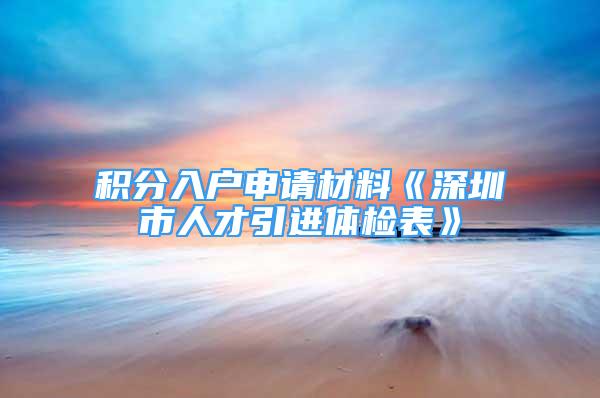 积分入户申请材料《深圳市人才引进体检表》